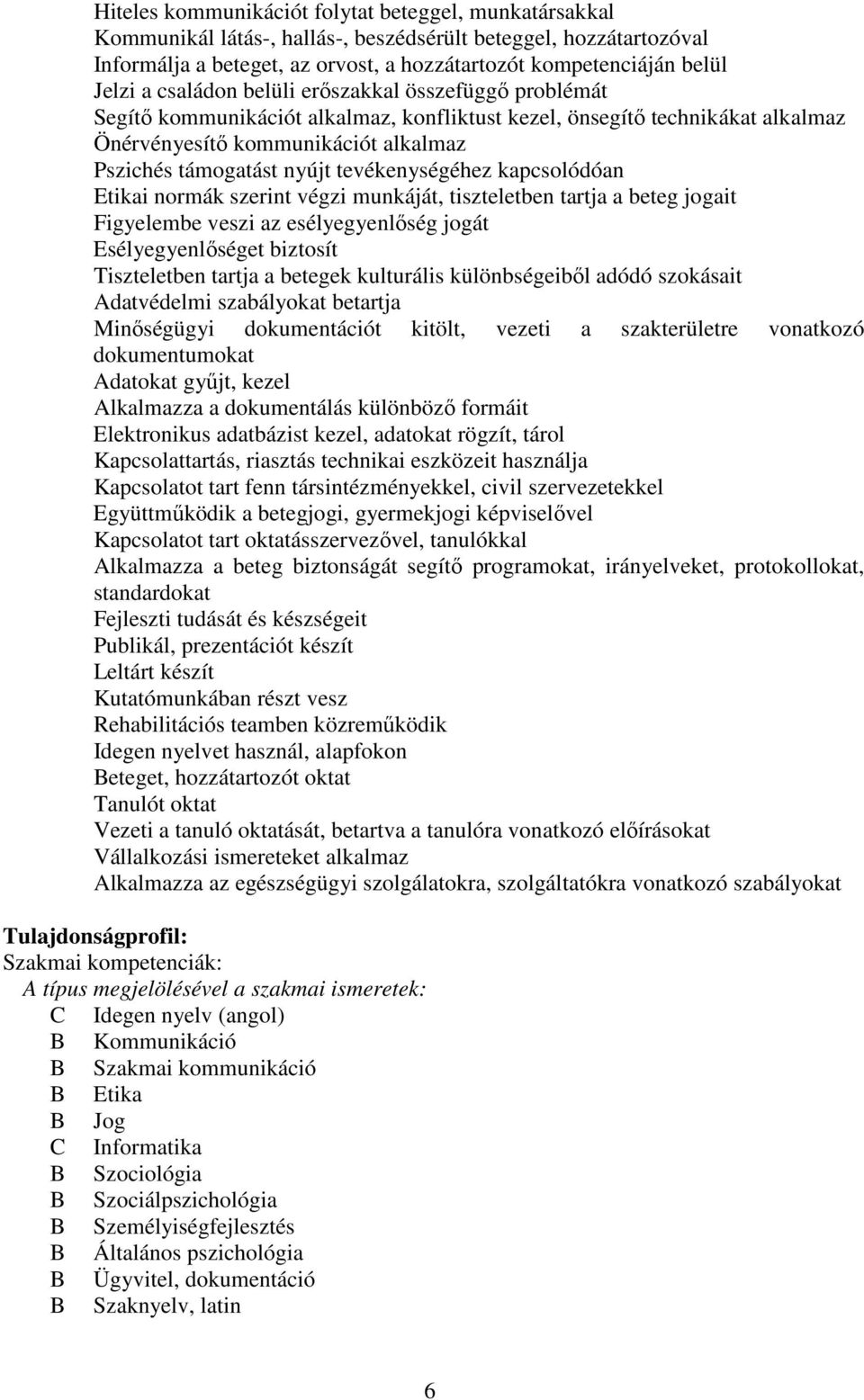 Hiteles kommunikációt folytat beteggel, munkatársakkal
Kommunikál látás-, hallás-, beszédsérült beteggel, hozzátartozóval
Informálja a beteget, az orvost, a hozzátartozót kompetenciáján belül
Jelzi a családon belüli erőszakkal összefüggő problémát
Segítő kommunikációt alkalmaz, konfliktust kezel, önsegítő technikákat alkalmaz
Önérvényesítő kommunikációt alkalmaz
Pszichés támogatást nyújt tevékenységéhez kapcsolódóan
Etikai normák szerint végzi munkáját, tiszteletben tartja a beteg jogait
Figyelembe veszi az esélyegyenlőség jogát
Esélyegyenlőséget biztosít
Tiszteletben tartja a betegek kulturális különbségeiből adódó szokásait
Adatvédelmi szabályokat betartja
Minőségügyi dokumentációt kitölt, vezeti a szakterületre vonatkozó dokumentumokat
Adatokat gyűjt, kezel
Alkalmazza a dokumentálás különböző formáit
Elektronikus adatbázist kezel, adatokat rögzít, tárol
Kapcsolattartás, riasztás technikai eszközeit használja
Kapcsolatot tart fenn társintézményekkel, civil szervezetekkel
Együttműködik a betegjogi, gyermekjogi képviselővel
Kapcsolatot tart oktatásszervezővel, tanulókkal
Alkalmazza a beteg biztonságát segítő programokat, irányelveket, protokollokat, standardokat
Fejleszti tudását és készségeit
Publikál, prezentációt készít
Leltárt készít
Kutatómunkában részt vesz
Rehabilitációs teamben közreműködik
Idegen nyelvet használ, alapfokon
Beteget, hozzátartozót oktat
Tanulót oktat
Vezeti a tanuló oktatását, betartva a tanulóra vonatkozó előírásokat
Vállalkozási ismereteket alkalmaz
Alkalmazza az egészségügyi szolgálatokra, szolgáltatókra vonatkozó szabályokat

Tulajdonságprofil:
Szakmai kompetenciák:
A típus megjelölésével a szakmai ismeretek:
C Idegen nyelv (angol)
B Kommunikáció
B Szakmai kommunikáció
B Etika
B Jog
C Informatika
B Szociológia
B Szociálpszichológia
B Személyiségfejlesztés
B Általános pszichológia
B Ügyvitel, dokumentáció
B Szaknyelv, latin

6